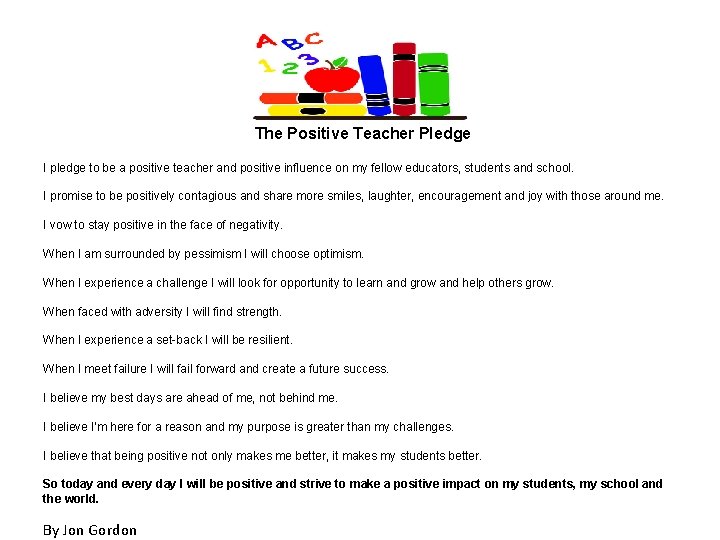 ABC
123

The Positive Teacher Pledge

I pledge to be a positive teacher and positive influence on my fellow educators, students and school.

I promise to be positively contagious and share more smiles, laughter, encouragement and joy with those around me.

I vow to stay positive in the face of negativity.

When I am surrounded by pessimism I will choose optimism.

When I experience a challenge I will look for opportunity to learn and grow and help others grow.

When faced with adversity I will find strength.

When I experience a set-back I will be resilient.

When I meet failure I will fail forward and create a future success.

I believe my best days are ahead of me, not behind me.

I believe I'm here for a reason and my purpose is greater than my challenges.

I believe that being positive not only makes me better, it makes my students better.

So today and every day I will be positive and strive to make a positive impact on my students, my school and the world.

By Jon Gordon